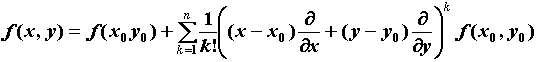 $f(x, y) = f(x_0 y_0) + \sum_{k=1}^{n} \frac{1}{k!} \left( (x - x_0) \frac{\partial}{\partial x} + (y - y_0) \frac{\partial}{\partial y} \right)^k f(x_0, y_0)$